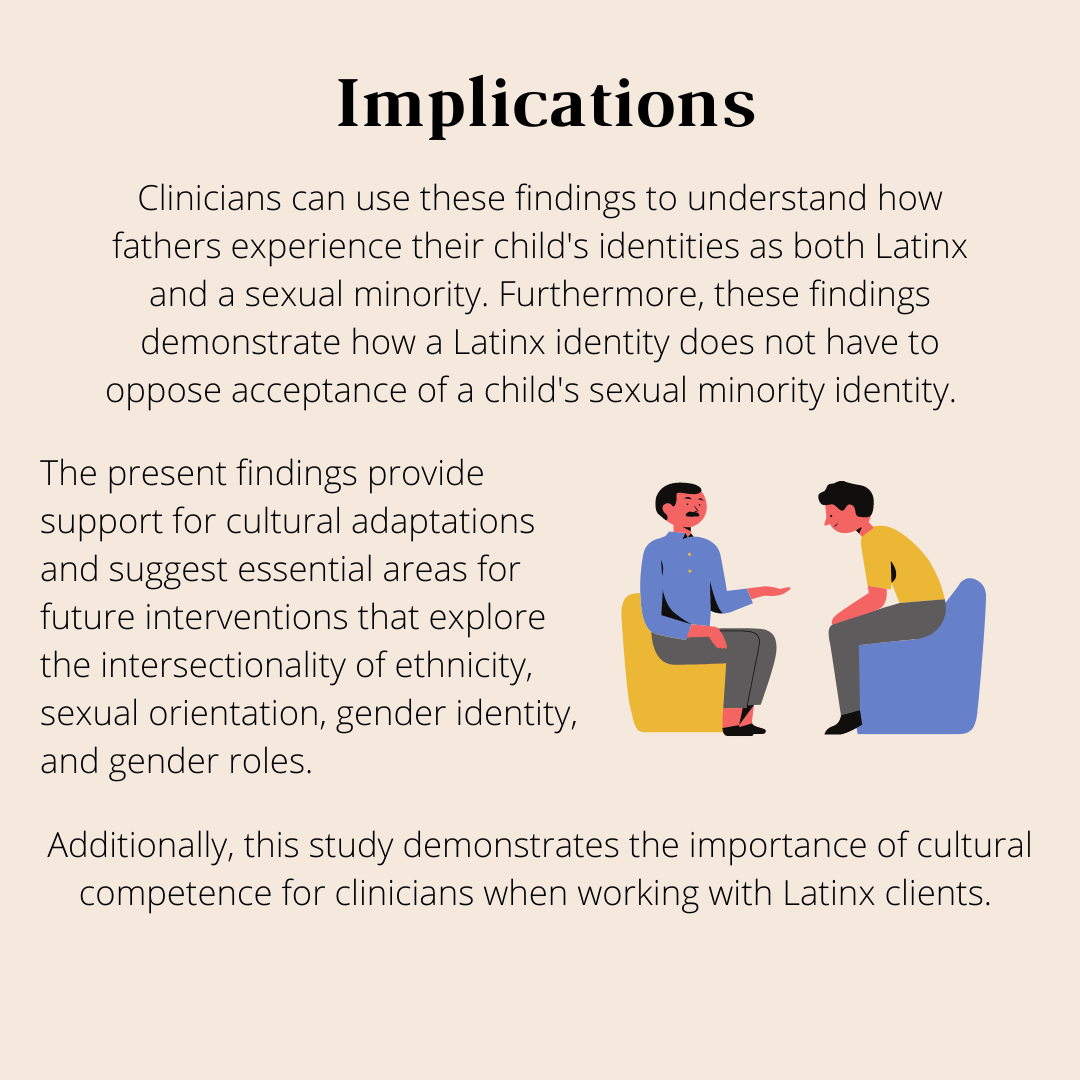 Implications

Clinicians can use these findings to understand how fathers experience their child's identities as both Latinx and a sexual minority. Furthermore, these findings demonstrate how a Latinx identity does not have to oppose acceptance of a child's sexual minority identity.

The present findings provide support for cultural adaptations and suggest essential areas for future interventions that explore the intersectionality of ethnicity, sexual orientation, gender identity, and gender roles.

Additionally, this study demonstrates the importance of cultural competence for clinicians when working with Latinx clients.